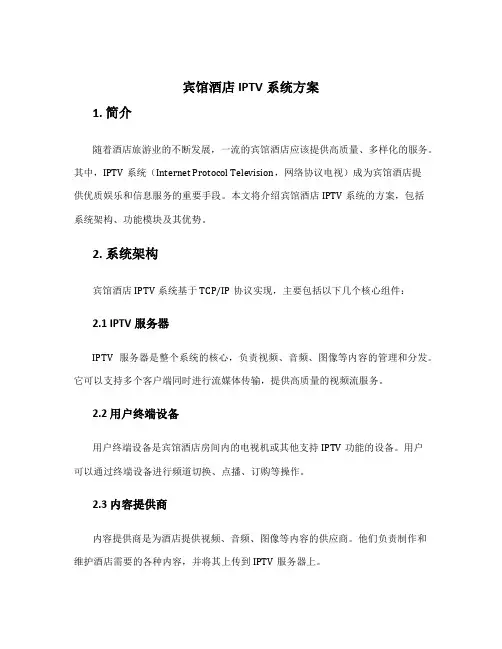 宾馆酒店 IPTV 系统方案

1. 简介

随着酒店旅游业的不断发展，一流的宾馆酒店应该提供高质量、多样化的服务。其中，IPTV 系统（Internet Protocol Television，网络协议电视）成为宾馆酒店提供优质娱乐和信息服务的重要手段。本文将介绍宾馆酒店 IPTV 系统的方案，包括系统架构、功能模块及其优势。

2. 系统架构

宾馆酒店 IPTV 系统基于 TCP/IP 协议实现，主要包括以下几个核心组件：

2.1 IPTV 服务器

IPTV 服务器是整个系统的核心，负责视频、音频、图像等内容的管理和分发。它可以支持多个客户端同时进行流媒体传输，提供高质量的视频流服务。

2.2 用户终端设备

用户终端设备是宾馆酒店房间内的电视机或其他支持 IPTV 功能的设备。用户可以通过终端设备进行频道切换、点播、订购等操作。

2.3 内容提供商

内容提供商是为酒店提供视频、音频、图像等内容的供应商。他们负责制作和维护酒店需要的各种内容，并将其上传到 IPTV 服务器上。